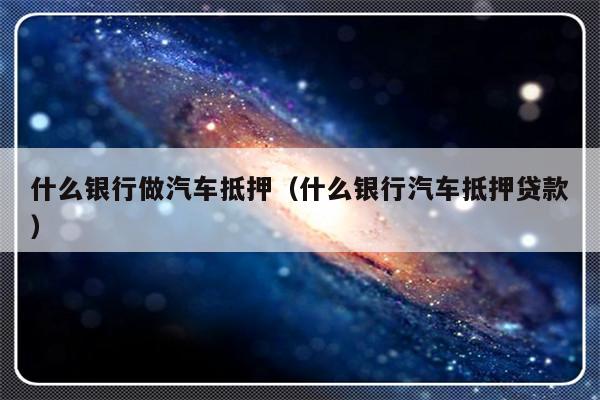 什么银行做汽车抵押（什么银行汽车抵押贷款）